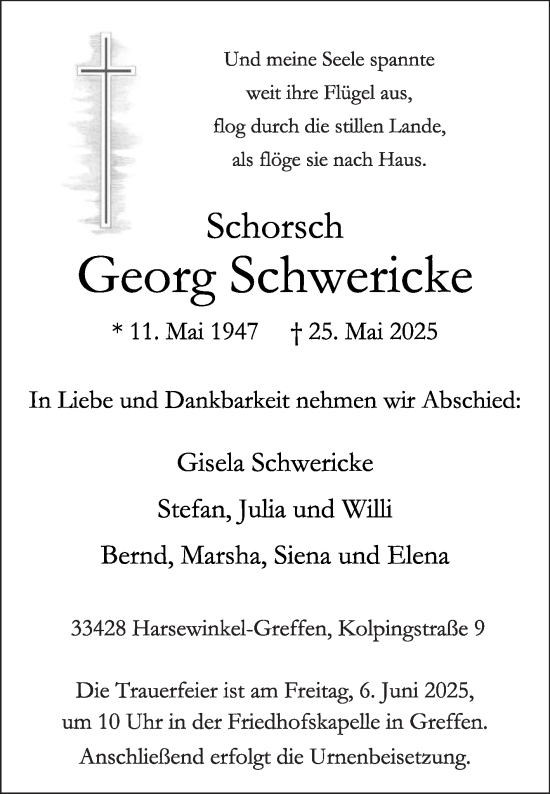 Und meine Seele spannte
weit ihre Flügel aus,
flog durch die stillen Lande,
als flöge sie nach Haus.

Schorsch
Georg Schwericke

* 11. Mai 1947 † 25. Mai 2025

In Liebe und Dankbarkeit nehmen wir Abschied:

Gisela Schwericke

Stefan, Julia und Willi

Bernd, Marsha, Siena und Elena

33428 Harsewinkel-Greffen, Kolpingstraße 9

Die Trauerfeier ist am Freitag, 6. Juni 2025, um 10 Uhr in der Friedhofskapelle in Greffen. Anschließend erfolgt die Urnenbeisetzung.